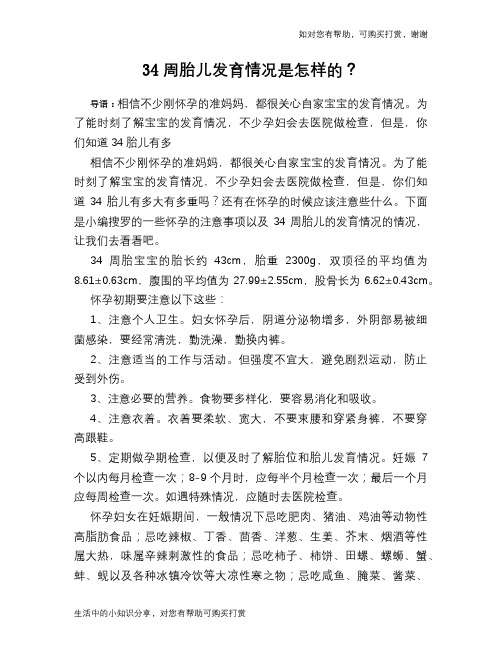 如对您有帮助，可购买打赏，谢谢

34 周胎儿发育情况是怎样的？

导语：相信不少刚怀孕的准妈妈，都很关心自家宝宝的发育情况。为了能时刻了解宝宝的发育情况，不少孕妇会去医院做检查，但是，你们知道 34 胎儿有多

相信不少刚怀孕的准妈妈，都很关心自家宝宝的发育情况。为了能时刻了解宝宝的发育情况，不少孕妇会去医院做检查，但是，你们知道 34 胎儿有多大有多重吗？还有在怀孕的时候应该注意些什么。下面是小编搜罗的一些怀孕的注意事项以及 34 周胎儿的发育情况的情况，让我们去看看吧。

34 周胎宝宝的胎长约 43cm，胎重 2300g，双顶径的平均值为 8.61±0.63cm，腹围的平均值为 27.99±2.55cm，股骨长为 6.62±0.43cm。

怀孕初期要注意以下这些：

1、注意个人卫生。妇女怀孕后，阴道分泌物增多，外阴部易被细菌感染，要经常清洗，勤洗澡，勤换内裤。

2、注意适当的工作与活动。但强度不宜大，避免剧烈运动，防止受到外伤。

3、注意必要的营养。食物要多样化，要容易消化和吸收。

4、注意衣着。衣着要柔软、宽大，不要束腰和穿紧身裤，不要穿高跟鞋。

5、定期做孕期检查，以便及时了解胎位和胎儿发育情况。妊娠 7 个以内每月检查一次；8-9 个月时，应每半个月检查一次；最后一个月应每周检查一次。如遇特殊情况，应随时去医院检查。

怀孕妇女在妊娠期间，一般情况下忌吃肥肉、猪油、鸡油等动物性高脂肪食品；忌吃辣椒、丁香、茴香、洋葱、生姜、芥末、烟酒等性属大热，味属辛辣刺激性的食品；忌吃柿子、柿饼、田螺、螺蛳、蟹、蚌、蚬以及各种冰镇冷饮等大凉性寒之物；忌吃咸鱼、腌菜、酱菜、

生活中的小知识分享，对您有帮助可购买打赏